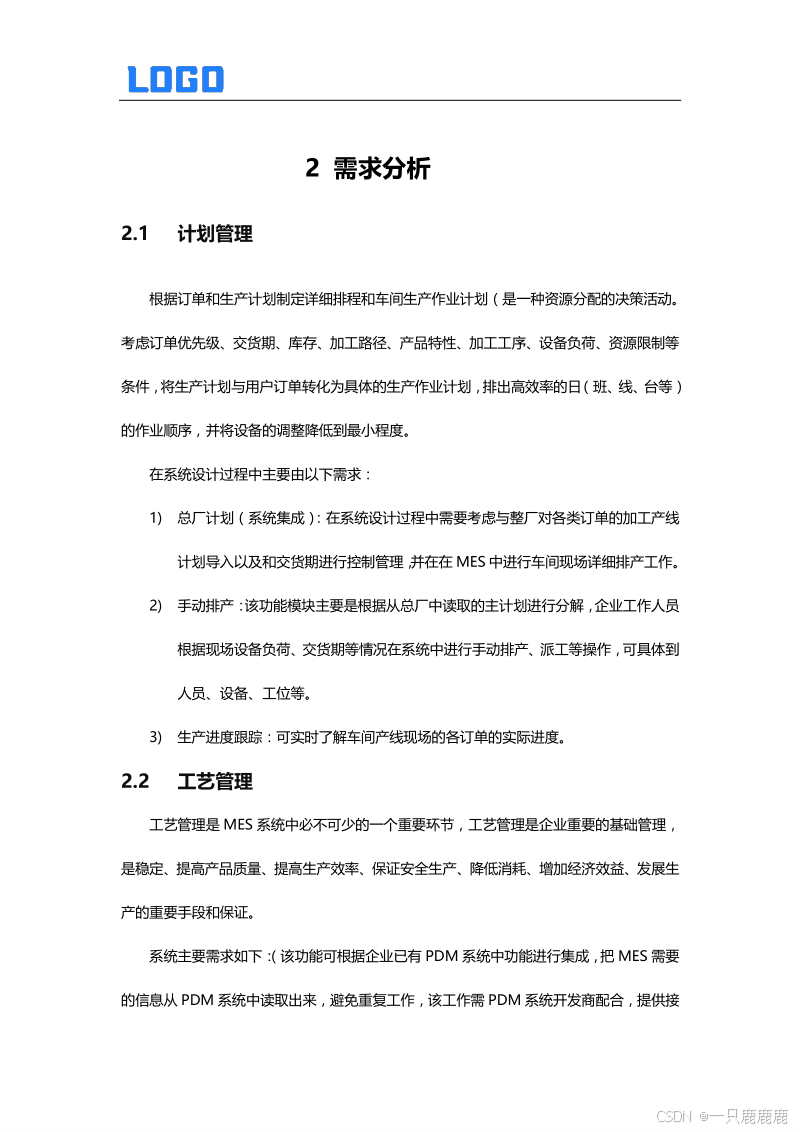 LOGO

2 需求分析

2.1 计划管理

根据订单和生产计划制定详细排程和车间生产作业计划（是一种资源分配的决策活动。考虑订单优先级、交货期、库存、加工路径、产品特性、加工工序、设备负荷、资源限制等条件，将生产计划与用户订单转化为具体的生产作业计划，排出高效率的日（班、线、台等）的作业顺序，并将设备的调整降低到最小程度。

在系统设计过程中主要由以下需求：

1) 总厂计划（系统集成）：在系统设计过程中需要考虑与整厂对各类订单的加工产线计划导入以及和交货期进行控制管理，并在在 MES 中进行车间现场详细排产工作。

2) 手动排产：该功能模块主要是根据从总厂中读取的主计划进行分解，企业工作人员根据现场设备负荷、交货期等情况在系统中进行手动排产、派工等操作，可具体到人员、设备、工位等。

3) 生产进度跟踪：可实时了解车间产线现场的各订单的实际进度。

2.2 工艺管理

工艺管理是 MES 系统中必不可少的一个重要环节，工艺管理是企业重要的基础管理，是稳定、提高产品质量、提高生产效率、保证安全生产、降低消耗、增加经济效益、发展生产的重要手段和保证。

系统主要需求如下：（该功能可根据企业已有 PDM 系统中功能进行集成，把 MES 需要的信息从 PDM 系统中读取出来，避免重复工作，该工作需 PDM 系统开发商配合，提供接

CSDN @一只鹿鹿鹿